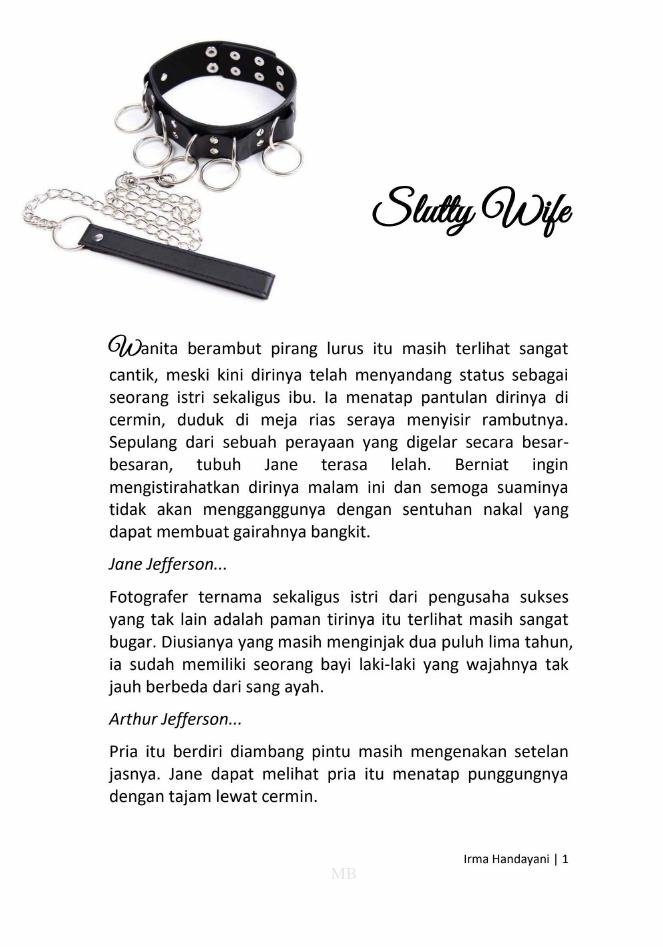 Slutty Wife

Wanita berambut pirang lurus itu masih terlihat sangat cantik, meski kini dirinya telah menyandang status sebagai seorang istri sekaligus ibu. Ia menatap pantulan dirinya di cermin, duduk di meja rias seraya menyisir rambutnya. Sepulang dari sebuah perayaan yang digelar secara besar-besaran, tubuh Jane terasa lelah. Berniat ingin mengistirahatkan dirinya malam ini dan semoga suaminya tidak akan mengganggunya dengan sentuhan nakal yang dapat membuat gairahnya bangkit.

Jane Jefferson...

Fotografer ternama sekaligus istri dari pengusaha sukses yang tak lain adalah paman tirinya itu terlihat masih sangat bugar. Diusianya yang masih menginjak dua puluh lima tahun, ia sudah memiliki seorang bayi laki-laki yang wajahnya tak jauh berbeda dari sang ayah.

Arthur Jefferson...

Pria itu berdiri diambang pintu masih mengenakan setelan jasnya. Jane dapat melihat pria itu menatap punggungnya dengan tajam lewat cermin.

Irma Handayani | 1

MB